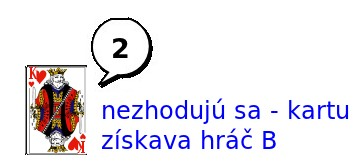 2

K

K

nezhodujú sa - kartu získava hráč B